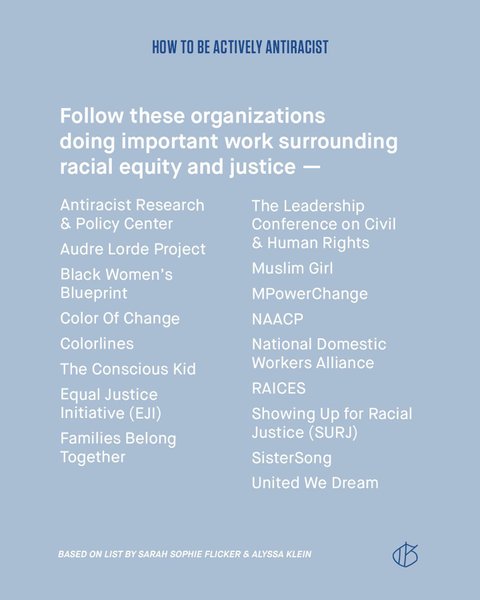 HOW TO BE ACTIVELY ANTIRACIST

Follow these organizations doing important work surrounding racial equity and justice —

Antiracist Research & Policy Center

Audre Lorde Project

Black Women's Blueprint

Color Of Change

Colorlines

The Conscious Kid

Equal Justice Initiative (EJI)

Families Belong Together

The Leadership Conference on Civil & Human Rights

Muslim Girl

MPowerChange

NAACP

National Domestic Workers Alliance

RAICES

Showing Up for Racial Justice (SURJ)

SisterSong

United We Dream

BASED ON LIST BY SARAH SOPHIE FLICKER & ALYSSA KLEIN